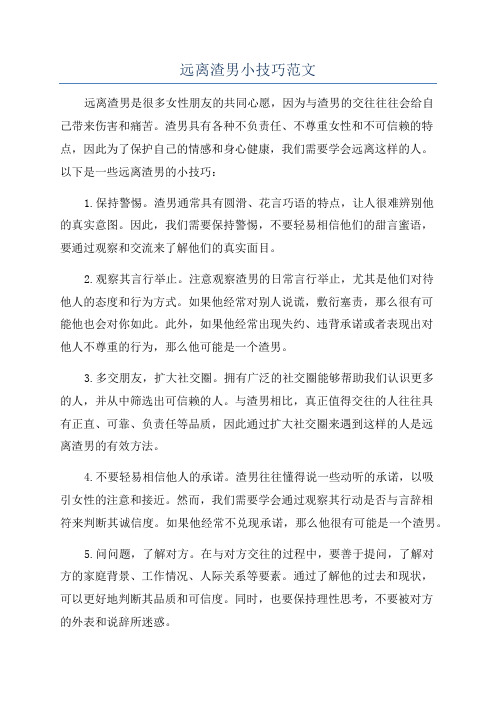 远离渣男小技巧范文

远离渣男是很多女性朋友的共同心愿，因为与渣男的交往往往会给自己带来伤害和痛苦。渣男具有各种不负责任、不尊重女性和不可信赖的特点，因此为了保护自己的情感和身心健康，我们需要学会远离这样的人。以下是一些远离渣男的小技巧：

1.保持警惕。渣男通常具有圆滑、花言巧语的特点，让人很难辨别他的真实意图。因此，我们需要保持警惕，不要轻易相信他们的甜言蜜语，要通过观察和交流来了解他们的真实面目。

2.观察其言行举止。注意观察渣男的日常言行举止，尤其是他们对待他人的态度和行为方式。如果他经常对别人说谎，敷衍塞责，那么很有可能他也会对你如此。此外，如果他经常出现失约、违背承诺或者表现出对他人不尊重的行为，那么他可能是一个渣男。

3.多交朋友，扩大社交圈。拥有广泛的社交圈能够帮助我们认识更多的人，并从中筛选出可信赖的人。与渣男相比，真正值得交往的人往往具有正直、可靠、负责任等品质，因此通过扩大社交圈来遇到这样的人是远离渣男的有效方法。

4.不要轻易相信他人的承诺。渣男往往懂得说一些动听的承诺，以吸引女性的注意和接近。然而，我们需要学会通过观察其行动是否与言辞相符来判断其诚信度。如果他经常不兑现承诺，那么他很有可能是一个渣男。

5.问问题，了解对方。在与对方交往的过程中，要善于提问，了解对方的家庭背景、工作情况、人际关系等要素。通过了解他的过去和现状，可以更好地判断其品质和可信度。同时，也要保持理性思考，不要被对方的外表和说辞所迷惑。